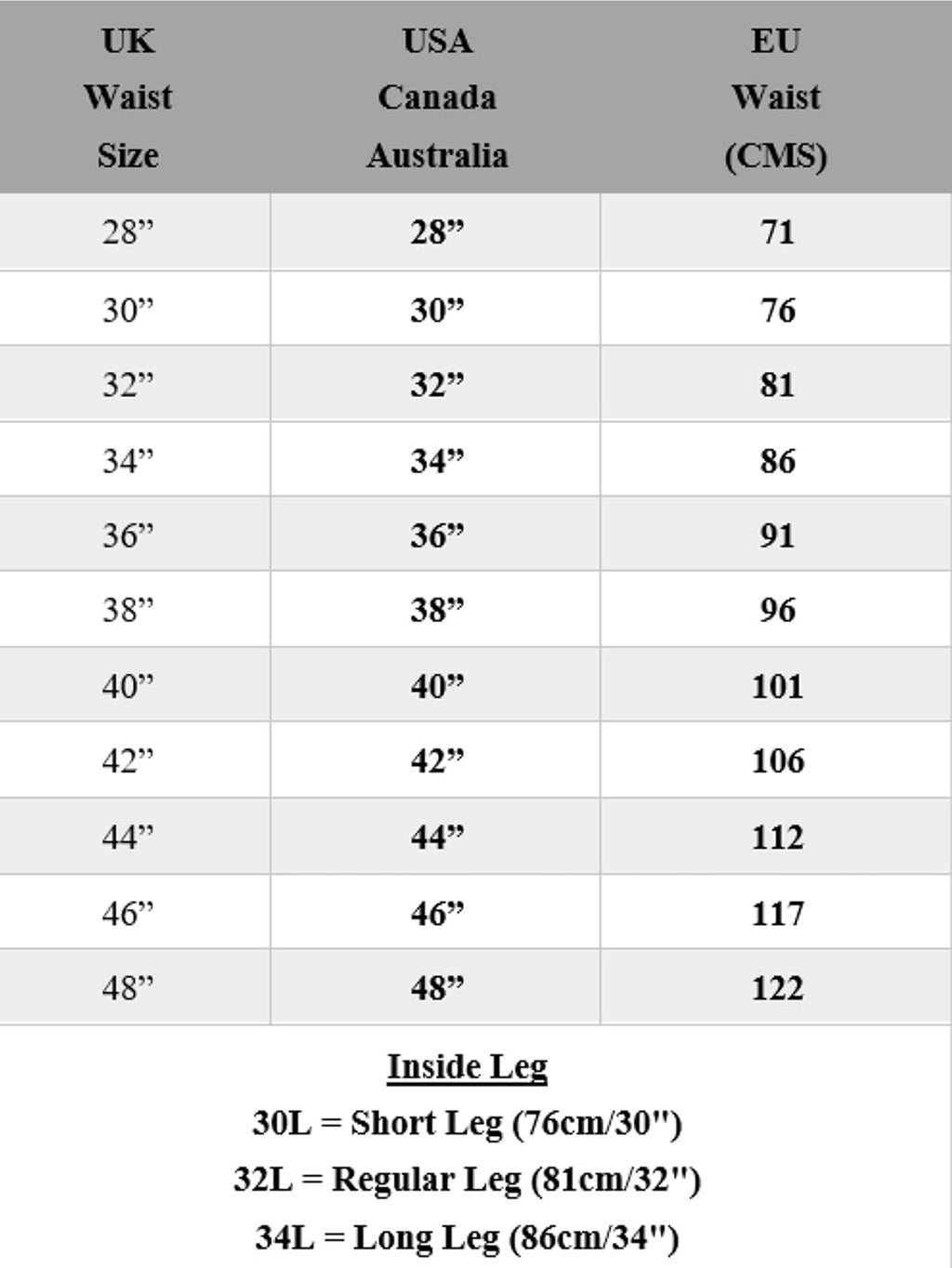 | UK Waist Size | USA Canada Australia | EU Waist (CMS) |
|---|---|---|
| 28" | 28" | 71 |
| 30" | 30" | 76 |
| 32" | 32" | 81 |
| 34" | 34" | 86 |
| 36" | 36" | 91 |
| 38" | 38" | 96 |
| 40" | 40" | 101 |
| 42" | 42" | 106 |
| 44" | 44" | 112 |
| 46" | 46" | 117 |
| 48" | 48" | 122 |

Inside Leg

30L = Short Leg (76cm/30")

32L = Regular Leg (81cm/32")

34L = Long Leg (86cm/34")